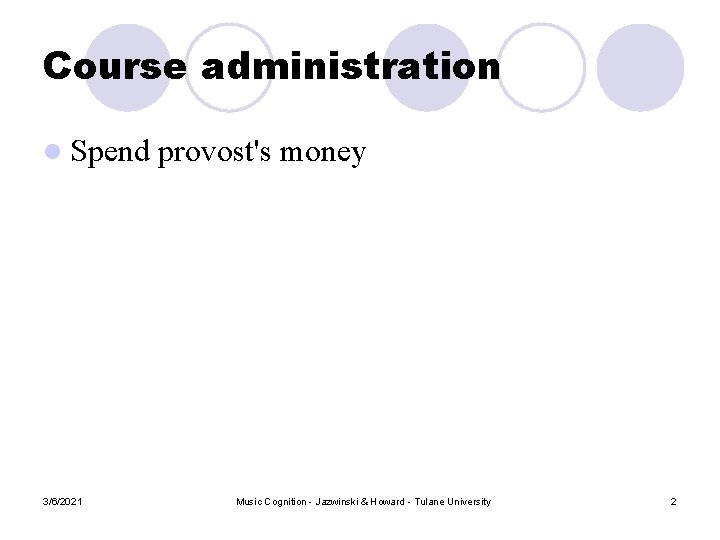 Course administration

• Spend provost's money

3/6/2021 Music Cognition - Jazwinski & Howard - Tulane University 2